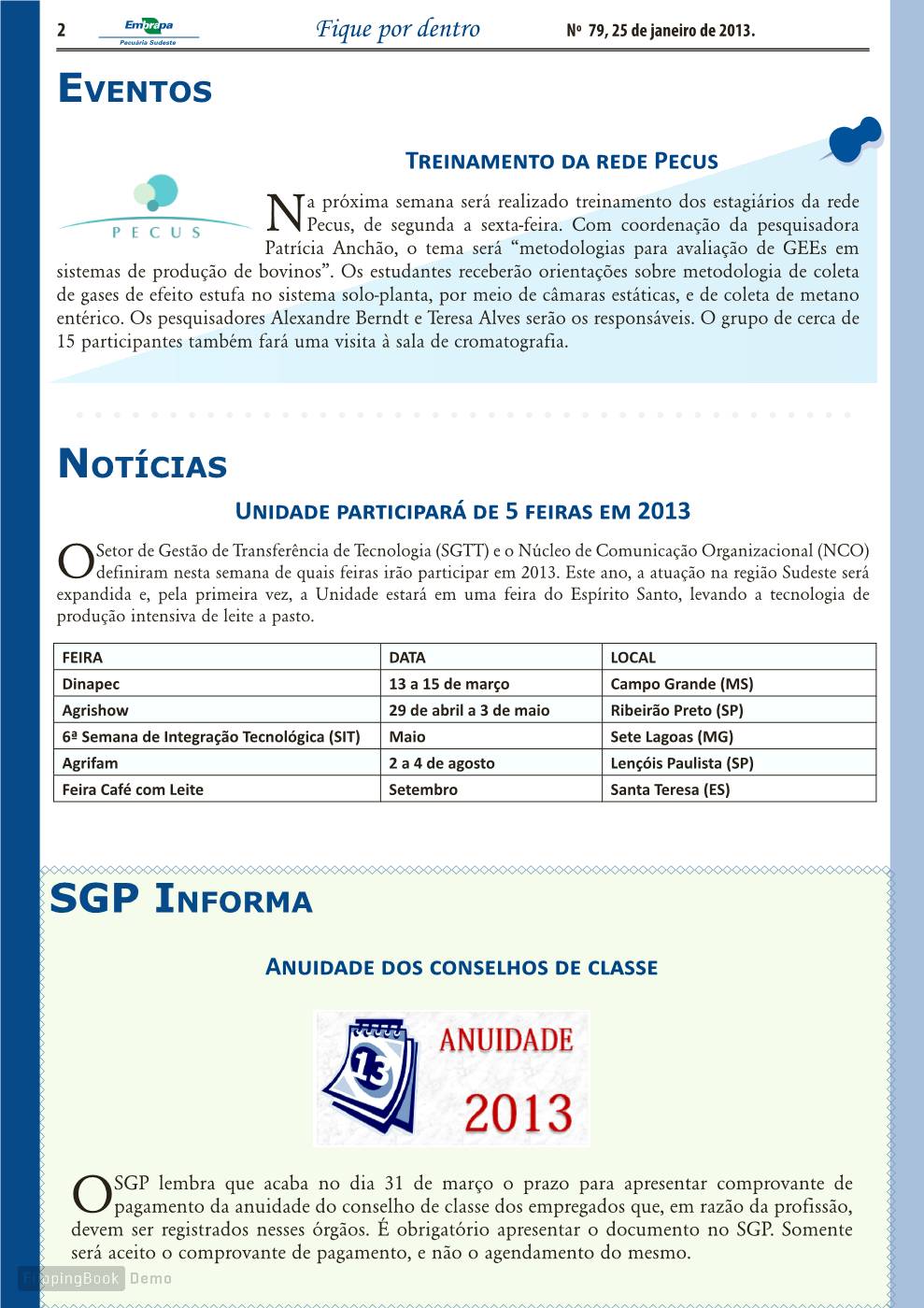 2 Embrapa Pecuária Sudeste Fique por dentro Nº 79, 25 de janeiro de 2013.

EVENTOS

TREINAMENTO DA REDE PECUS

PECUS

Na próxima semana será realizado treinamento dos estagiários da rede Pecus, de segunda a sexta-feira. Com coordenação da pesquisadora Patrícia Anchão, o tema será “metodologias para avaliação de GEEs em sistemas de produção de bovinos”. Os estudantes receberão orientações sobre metodologia de coleta de gases de efeito estufa no sistema solo-planta, por meio de câmaras estáticas, e de coleta de metano entérico. Os pesquisadores Alexandre Berndt e Teresa Alves serão os responsáveis. O grupo de cerca de 15 participantes também fará uma visita à sala de cromatografia.

NOTÍCIAS

UNIDADE PARTICIPARÁ DE 5 FEIRAS EM 2013

O Setor de Gestão de Transferência de Tecnologia (SGTT) e o Núcleo de Comunicação Organizacional (NCO) definiram nesta semana de quais feiras irão participar em 2013. Este ano, a atuação na região Sudeste será expandida e, pela primeira vez, a Unidade estará em uma feira do Espírito Santo, levando a tecnologia de produção intensiva de leite a pasto.

| FEIRA | DATA | LOCAL |
|---|---|---|
| Dinapec | 13 a 15 de março | Campo Grande (MS) |
| Agrishow | 29 de abril a 3 de maio | Ribeirão Preto (SP) |
| 6ª Semana de Integração Tecnológica (SIT) | Maio | Sete Lagoas (MG) |
| Agrifam | 2 a 4 de agosto | Lençóis Paulista (SP) |
| Feira Café com Leite | Setembro | Santa Teresa (ES) |

SGP INFORMA

ANUIDADE DOS CONSELHOS DE CLASSE

13 ANUIDADE 2013

O SGP lembra que acaba no dia 31 de março o prazo para apresentar comprovante de pagamento da anuidade do conselho de classe dos empregados que, em razão da profissão, devem ser registrados nesses órgãos. É obrigatório apresentar o documento no SGP. Somente será aceito o comprovante de pagamento, e não o agendamento do mesmo.

FlippingBook Demo